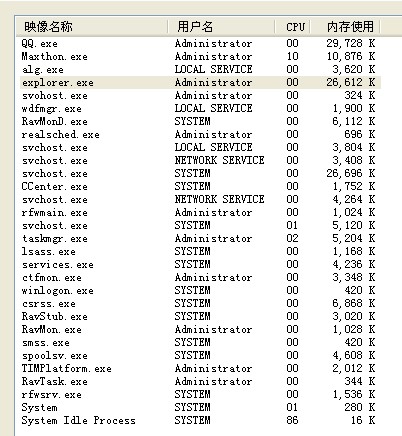 | 映像名称 | 用户名 | CPU | 内存使用 |
|---|---|---|---|
| QQ.exe | Administrator | 00 | 29,728 K |
| Maxthon.exe | Administrator | 10 | 10,876 K |
| alg.exe | LOCAL SERVICE | 00 | 3,620 K |
| explorer.exe | Administrator | 00 | 26,612 K |
| svohost.exe | Administrator | 00 | 324 K |
| wdfmgr.exe | LOCAL SERVICE | 00 | 1,900 K |
| RavMonD.exe | SYSTEM | 00 | 6,112 K |
| realsched.exe | Administrator | 00 | 696 K |
| svchost.exe | LOCAL SERVICE | 00 | 3,804 K |
| svchost.exe | NETWORK SERVICE | 00 | 3,408 K |
| svchost.exe | SYSTEM | 00 | 26,696 K |
| CCenter.exe | SYSTEM | 00 | 1,752 K |
| svchost.exe | NETWORK SERVICE | 00 | 4,264 K |
| rfwmain.exe | Administrator | 00 | 1,024 K |
| svchost.exe | SYSTEM | 01 | 5,120 K |
| taskmgr.exe | Administrator | 02 | 5,204 K |
| lsass.exe | SYSTEM | 00 | 1,168 K |
| services.exe | SYSTEM | 00 | 4,236 K |
| ctfmon.exe | Administrator | 00 | 3,348 K |
| winlogon.exe | SYSTEM | 00 | 420 K |
| csrss.exe | SYSTEM | 00 | 6,868 K |
| RavStub.exe | SYSTEM | 00 | 3,020 K |
| RavMon.exe | Administrator | 00 | 1,028 K |
| smss.exe | SYSTEM | 00 | 420 K |
| spoolsv.exe | SYSTEM | 00 | 4,608 K |
| TIMPlatform.exe | Administrator | 00 | 2,012 K |
| RavTask.exe | Administrator | 00 | 344 K |
| rfwsrv.exe | SYSTEM | 00 | 1,536 K |
| System | SYSTEM | 01 | 280 K |
| System Idle Process | SYSTEM | 86 | 16 K |